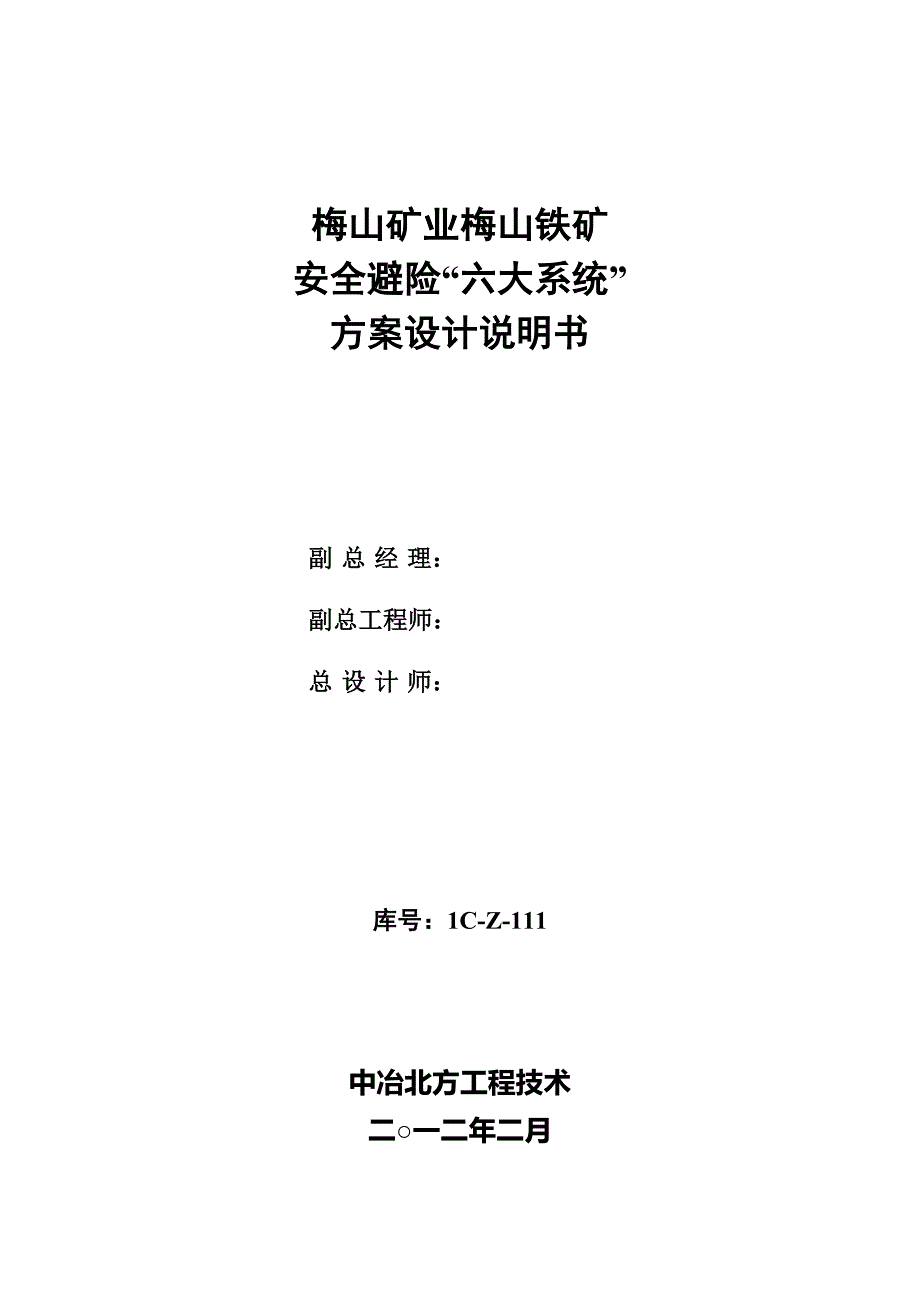 梅山矿业梅山铁矿
安全避险“六大系统”
方案设计说明书

副 总 经 理：

副总工程师：

总 设 计 师：

库号：1C-Z-111

中冶北方工程技术
二○一二年二月